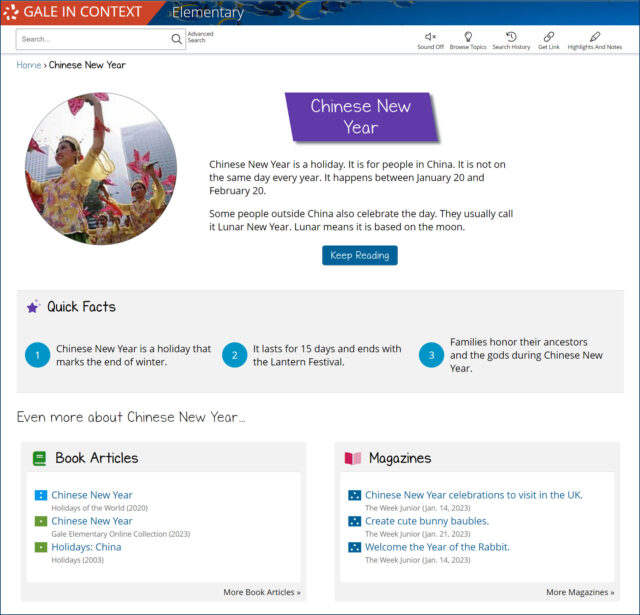 GALE IN CONTEXT Elementary

Search...
Advanced Search

Sound Off Browse Topics Search History Get Link Highlights And Notes

Home › Chinese New Year

Chinese New Year

Chinese New Year is a holiday. It is for people in China. It is not on the same day every year. It happens between January 20 and February 20.

Some people outside China also celebrate the day. They usually call it Lunar New Year. Lunar means it is based on the moon.

Keep Reading

Quick Facts

1 Chinese New Year is a holiday that marks the end of winter.

2 It lasts for 15 days and ends with the Lantern Festival.

3 Families honor their ancestors and the gods during Chinese New Year.

Even more about Chinese New Year...

Book Articles

Chinese New Year
Holidays of the World (2020)

Chinese New Year
Gale Elementary Online Collection (2023)

Holidays: China
Holidays (2003)

More Book Articles »

Magazines

Chinese New Year celebrations to visit in the UK.
The Week Junior (Jan. 14, 2023)

Create cute bunny baubles.
The Week Junior (Jan. 21, 2023)

Welcome the Year of the Rabbit.
The Week Junior (Jan. 14, 2023)

More Magazines »